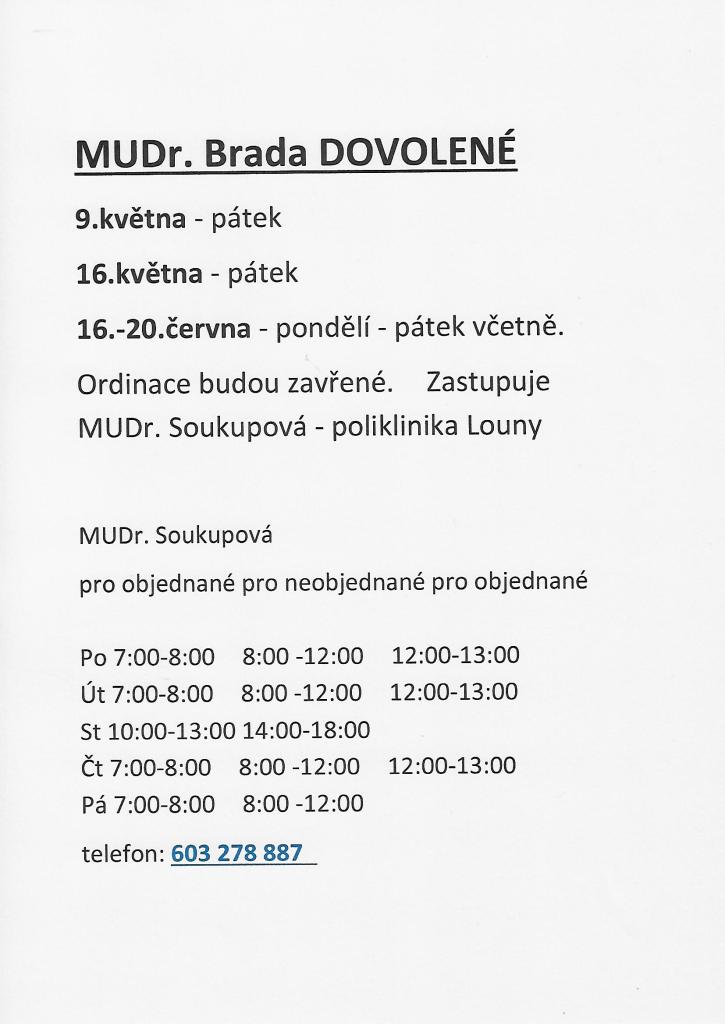 MUDr. Brada DOVOLENÉ

9.května - pátek

16.května - pátek

16.-20.června - pondělí - pátek včetně.

Ordinace budou zavřené. Zastupuje MUDr. Soukupová - poliklinika Louny

MUDr. Soukupová

pro objednané pro neobjednané pro objednané

Po 7:00-8:00 8:00 -12:00 12:00-13:00
Út 7:00-8:00 8:00 -12:00 12:00-13:00
St 10:00-13:00 14:00-18:00
Čt 7:00-8:00 8:00 -12:00 12:00-13:00
Pá 7:00-8:00 8:00 -12:00

telefon: 603 278 887